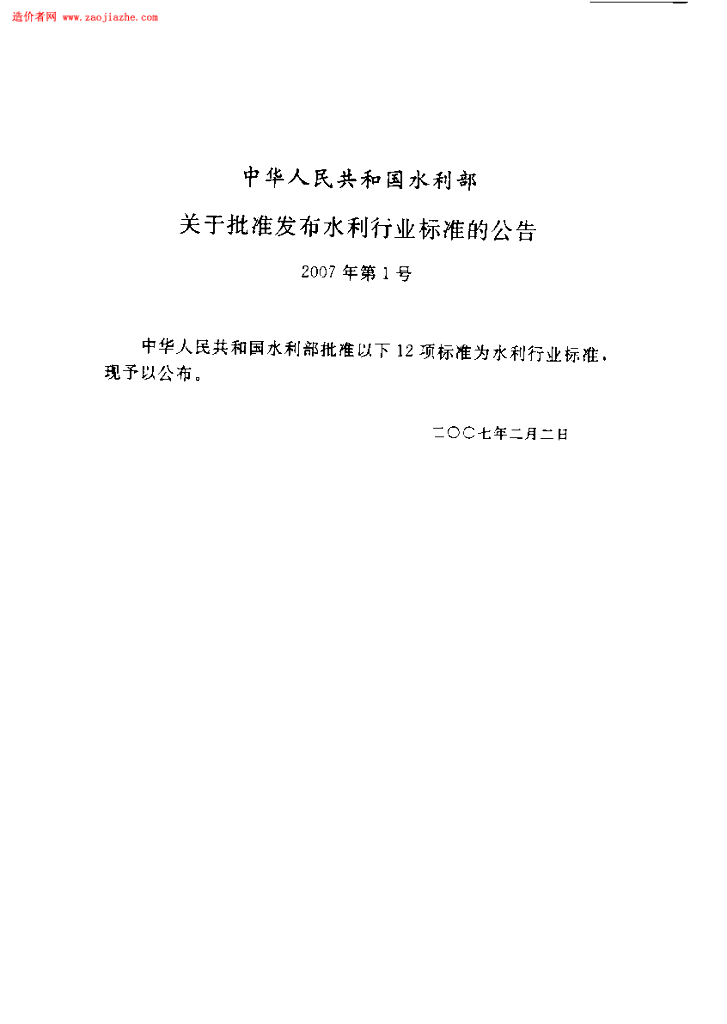 造价者网 www.zaojiazhe.com

中华人民共和国水利部

关于批准发布水利行业标准的公告

2007年第1号

中华人民共和国水利部批准以下12项标准为水利行业标准，现予以公布。

二〇〇七年二月二日